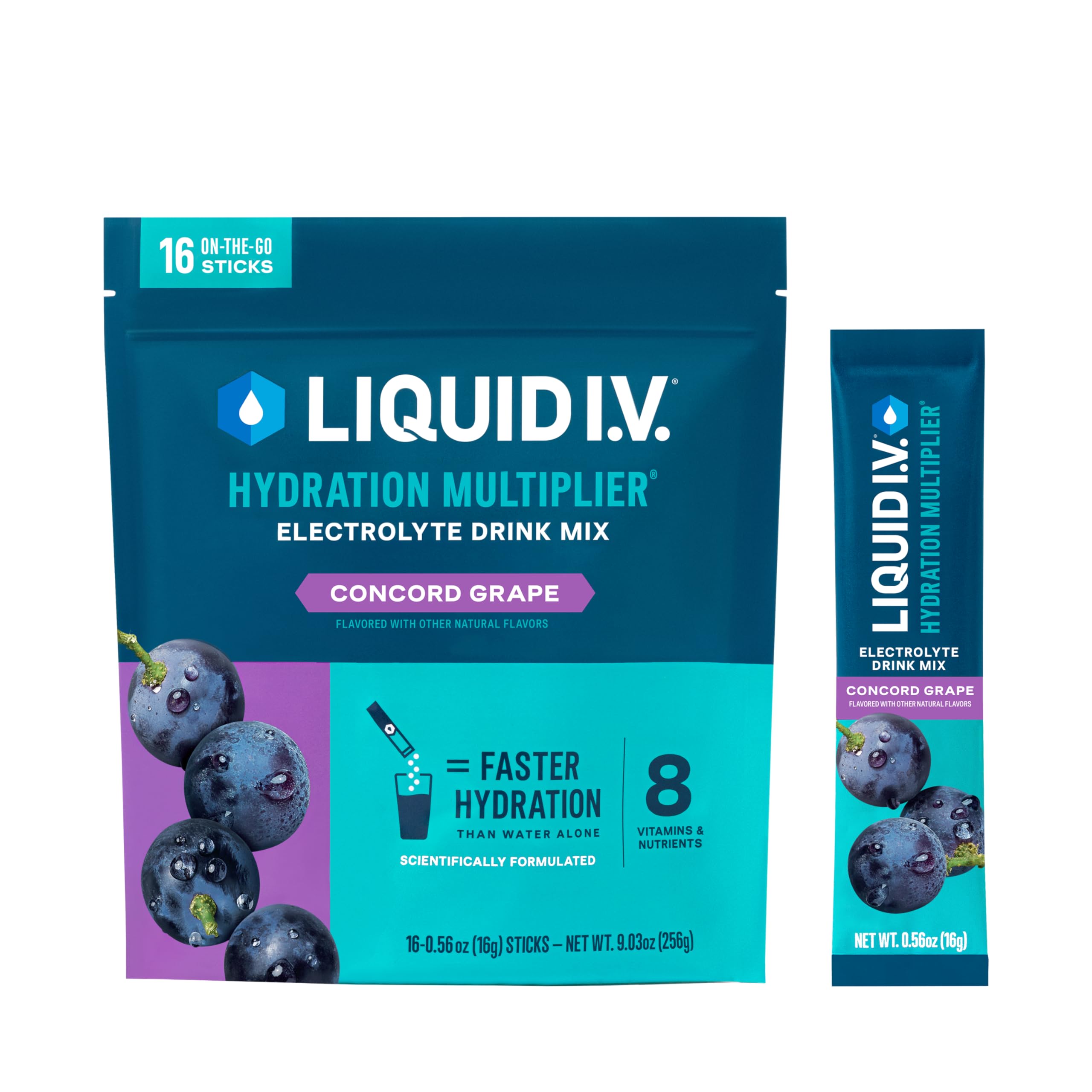 16 ON-THE-GO STICKS

LIQUID I.V.®

HYDRATION MULTIPLIER®

ELECTROLYTE DRINK MIX

CONCORD GRAPE

FLAVORED WITH OTHER NATURAL FLAVORS

= FASTER HYDRATION

THAN WATER ALONE

SCIENTIFICALLY FORMULATED

8

VITAMINS & NUTRIENTS

16-0.56 oz (16g) STICKS – NET WT. 9.03oz (256g)

LIQUID I.V.®

HYDRATION MULTIPLIER®

ELECTROLYTE DRINK MIX

CONCORD GRAPE

FLAVORED WITH OTHER NATURAL FLAVORS

NET WT. 0.56oz (16g)